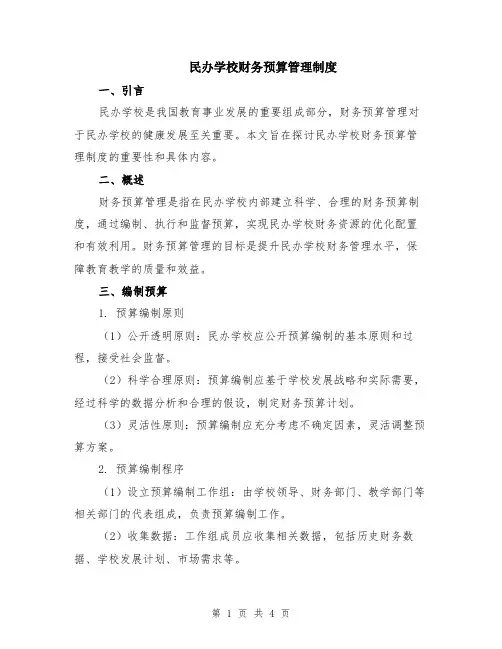 民办学校财务预算管理制度

一、引言

民办学校是我国教育事业发展的重要组成部分，财务预算管理对于民办学校的健康发展至关重要。本文旨在探讨民办学校财务预算管理制度的重要性和具体内容。

二、概述

财务预算管理是指在民办学校内部建立科学、合理的财务预算制度，通过编制、执行和监督预算，实现民办学校财务资源的优化配置和有效利用。财务预算管理的目标是提升民办学校财务管理水平，保障教育教学的质量和效益。

三、编制预算

1. 预算编制原则

（1）公开透明原则：民办学校应公开预算编制的基本原则和过程，接受社会监督。

（2）科学合理原则：预算编制应基于学校发展战略和实际需要，经过科学的数据分析和合理的假设，制定财务预算计划。

（3）灵活性原则：预算编制应充分考虑不确定因素，灵活调整预算方案。

2. 预算编制程序

（1）设立预算编制工作组：由学校领导、财务部门、教学部门等相关部门的代表组成，负责预算编制工作。

（2）收集数据：工作组成员应收集相关数据，包括历史财务数据、学校发展计划、市场需求等。

第 1 页 共 4 页